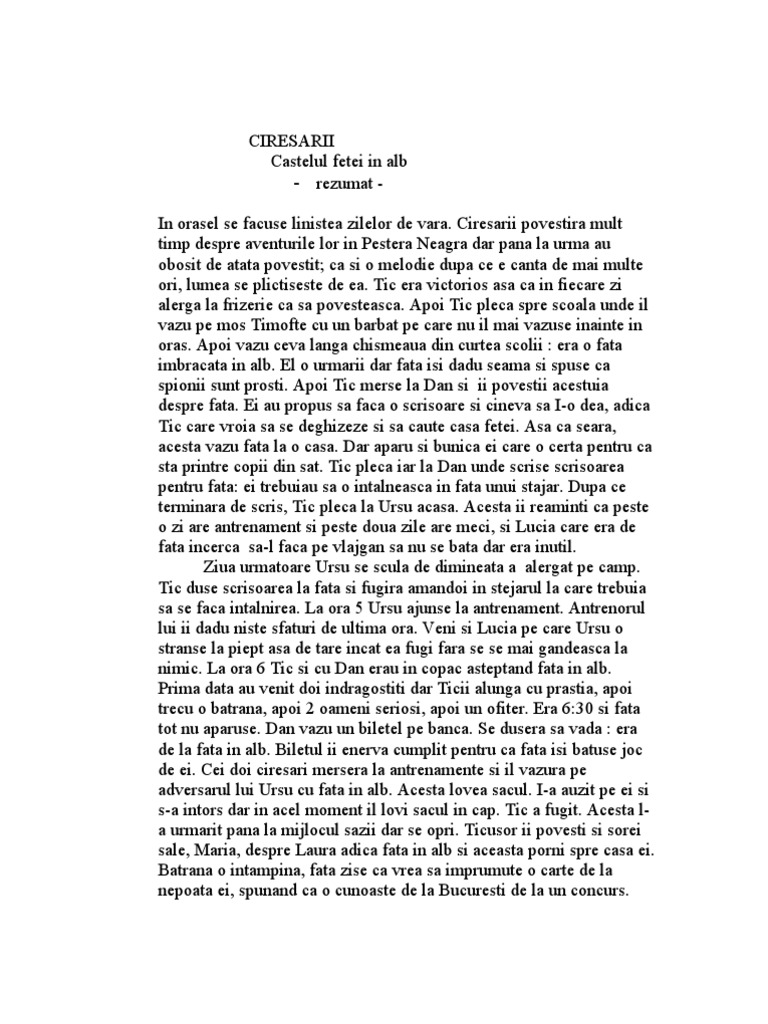 CIRESARII
Castelul fetei in alb
- rezumat -

In orasel se facuse linistea zilelor de vara. Ciresarii povestira mult timp despre aventurile lor in Pestera Neagra dar pana la urma au obosit de atata povestit; ca si o melodie dupa ce e canta de mai multe ori, lumea se plictiseste de ea. Tic era victorios asa ca in fiecare zi alerga la frizerie ca sa povesteasca. Apoi Tic pleca spre scoala unde il vazu pe mos Timofte cu un barbat pe care nu il mai vazuse inainte in oras. Apoi vazu ceva langa chismeaua din curtea scolii : era o fata imbracata in alb. El o urmarii dar fata isi dadu seama si spuse ca spionii sunt prosti. Apoi Tic merse la Dan si ii povestii acestuia despre fata. Ei au propus sa faca o scrisoare si cineva sa I-o dea, adica Tic care vroia sa se deghizeze si sa caute casa fetei. Asa ca seara, acesta vazu fata la o casa. Dar aparu si bunica ei care o certa pentru ca sta printre copii din sat. Tic pleca iar la Dan unde scrise scrisoarea pentru fata: ei trebuiau sa o intalneasca in fata unui stajar. Dupa ce terminara de scris, Tic pleca la Ursu acasa. Acesta ii reaminti ca peste o zi are antrenament si peste doua zile are meci, si Lucia care era de fata incerca sa-l faca pe vlajgan sa nu se bata dar era inutil.
Ziua urmatoare Ursu se scula de dimineata a alergat pe camp. Tic duse scrisoarea la fata si fugira amandoi in stejarul la care trebuia sa se faca intalnirea. La ora 5 Ursu ajunse la antrenament. Antrenorul lui ii dadu niste sfaturi de ultima ora. Veni si Lucia pe care Ursu o stranse la piept asa de tare incat ea fugi fara se se mai gandeasca la nimic. La ora 6 Tic si cu Dan erau in copac asteptand fata in alb. Prima data au venit doi indragostiti dar Ticii alunga cu prastia, apoi trecu o batrana, apoi 2 oameni seriosi, apoi un ofiter. Era 6:30 si fata tot nu aparuse. Dan vazu un biletel pe banca. Se dusera sa vada : era de la fata in alb. Biletul ii enerva cumplit pentru ca fata isi batuse joc de ei. Cei doi ciresari mersera la antrenamente si il vazura pe adversarul lui Ursu cu fata in alb. Acesta lovea sacul. I-a auzit pe ei si s-a intors dar in acel moment il lovi sacul in cap. Tic a fugit. Acesta l-a urmarit pana la mijlocul sazii dar se opri. Ticusor ii povesti si sorei sale, Maria, despre Laura adica fata in alb si aceasta porni spre casa ei. Batrana o intampina, fata zise ca vrea sa imprumute o carte de la nepoata ei, spunand ca o cunoaste de la Bucuresti de la un concurs.